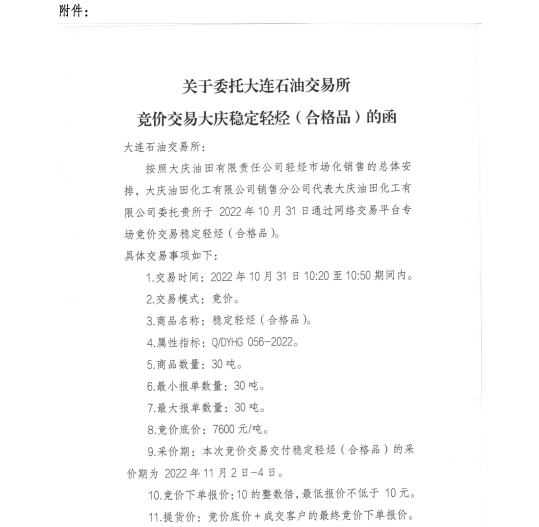 附件：

关于委托大连石油交易所
竞价交易大庆稳定轻烃（合格品）的函

大连石油交易所：

按照大庆油田有限责任公司轻烃市场化销售的总体安排，大庆油田化工有限公司销售分公司代表大庆油田化工有限公司委托贵所于 2022 年 10 月 31 日通过网络交易平台专场竞价交易稳定轻烃（合格品）。

具体交易事项如下：

1.交易时间：2022 年 10 月 31 日 10:20 至 10:50 期间内。

2.交易模式：竞价。

3.商品名称：稳定轻烃（合格品）。

4.属性指标：Q/DYHG 056-2022。

5.商品数量：30 吨。

6.最小报单数量：30 吨。

7.最大报单数量：30 吨。

8.竞价底价：7600 元/吨。

9.采价期：本次竞价交易交付稳定轻烃（合格品）的采价期为 2022 年 11 月 2 日-4 日。

10.竞价下单报价：10 的整数倍，最低报价不低于 10 元。

11.提货价：竞价底价＋成交客户的最终竞价下单报价。